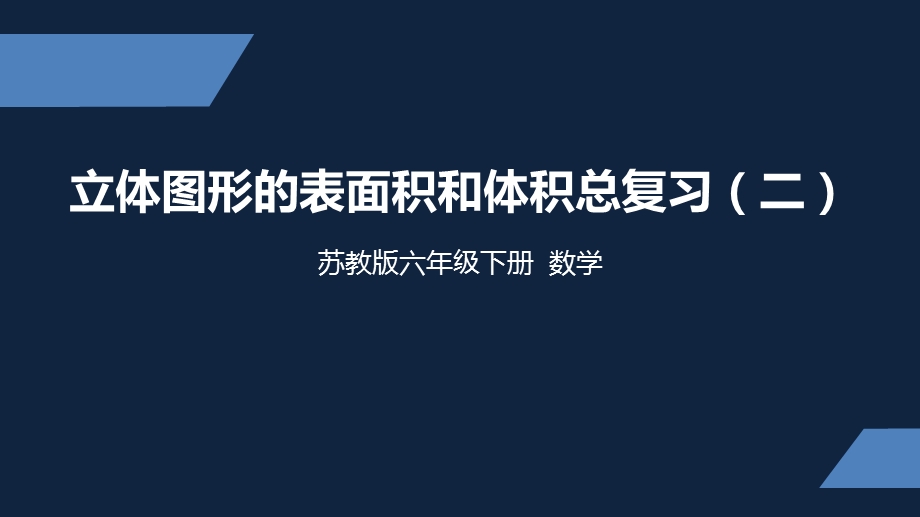 立体图形的表面积和体积总复习（二）

苏教版六年级下册  数学